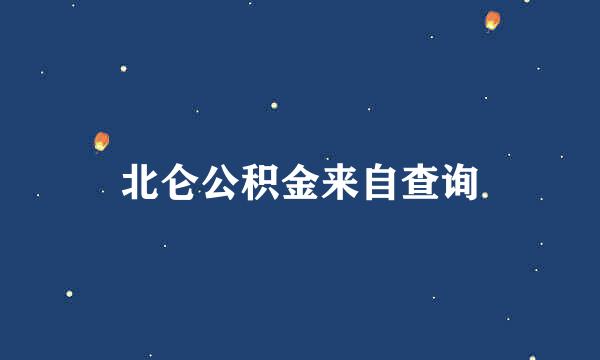 北仑公积金来自查询